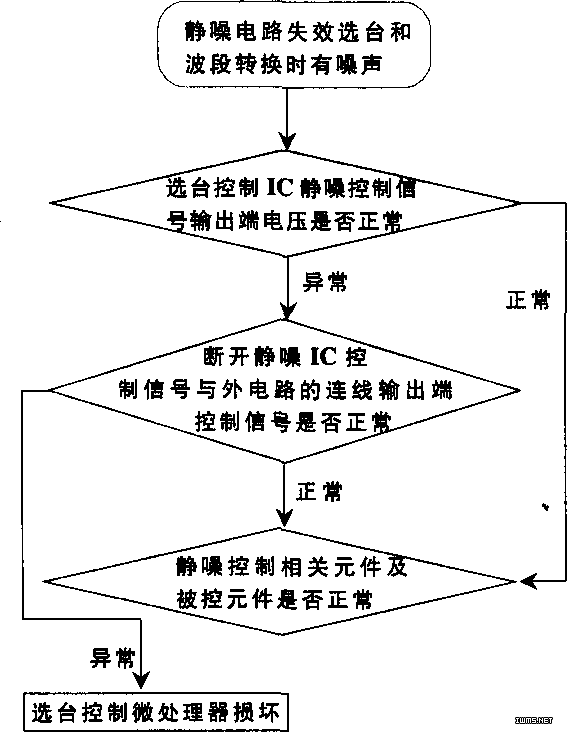 静噪电路失效选台和波段转换时有噪声

选台控制 IC 静噪控制信号输出端电压是否正常

异常

正常

断开静噪 IC 控制信号与外电路的连线输出端控制信号是否正常

正常

静噪控制相关元件及被控元件是否正常

异常

选台控制微处理器损坏

IWMS.NET